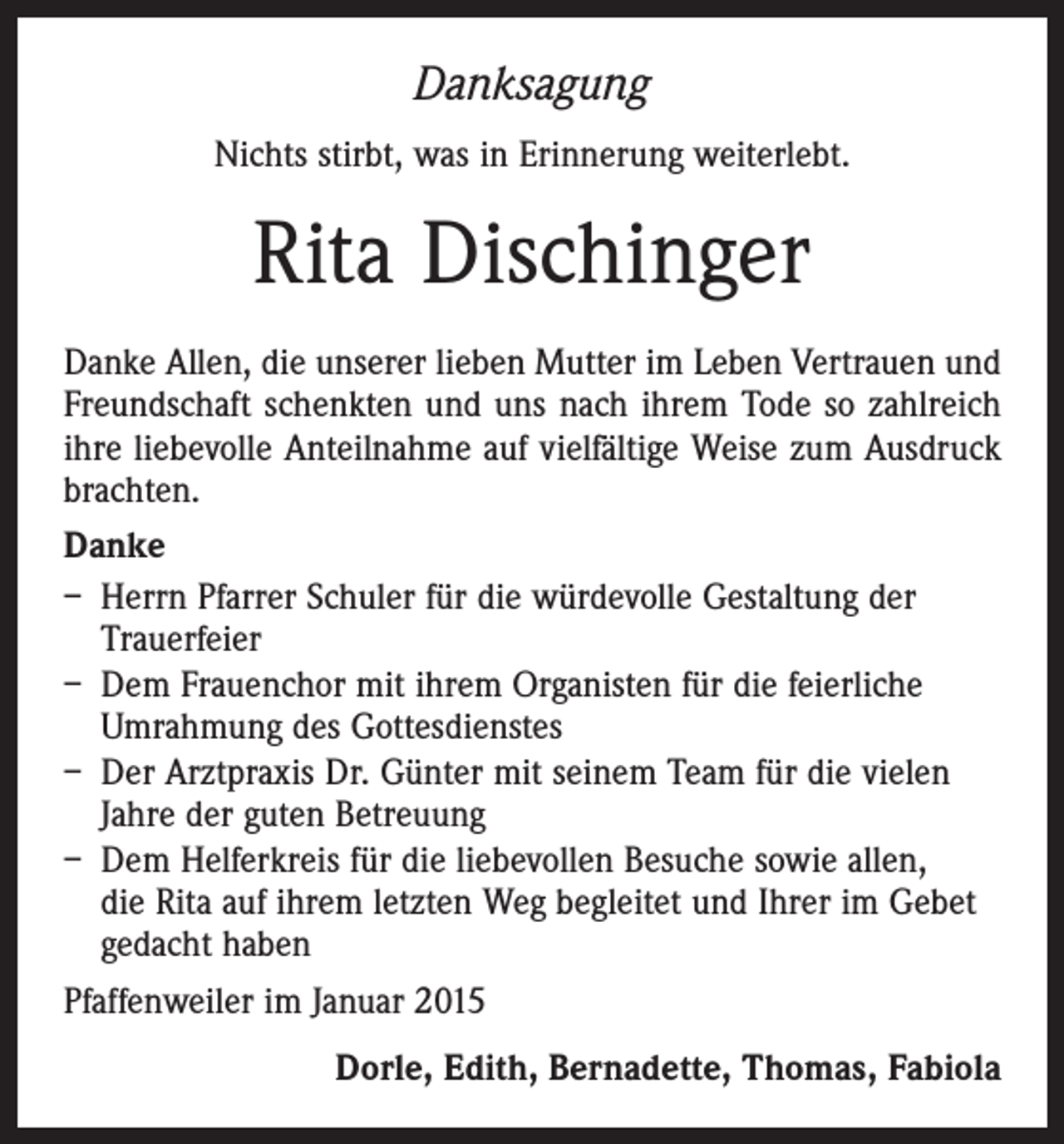 Danksagung

Nichts stirbt, was in Erinnerung weiterlebt.

Rita Dischinger

Danke Allen, die unserer lieben Mutter im Leben Vertrauen und Freundschaft schenkten und uns nach ihrem Tode so zahlreich ihre liebevolle Anteilnahme auf vielfältige Weise zum Ausdruck brachten.

Danke

- Herrn Pfarrer Schuler für die würdevolle Gestaltung der Trauerfeier
- Dem Frauenchor mit ihrem Organisten für die feierliche Umrahmung des Gottesdienstes
- Der Arztpraxis Dr. Günter mit seinem Team für die vielen Jahre der guten Betreuung
- Dem Helferkreis für die liebevollen Besuche sowie allen, die Rita auf ihrem letzten Weg begleitet und Ihrer im Gebet gedacht haben

Pfaffenweiler im Januar 2015

Dorle, Edith, Bernadette, Thomas, Fabiola